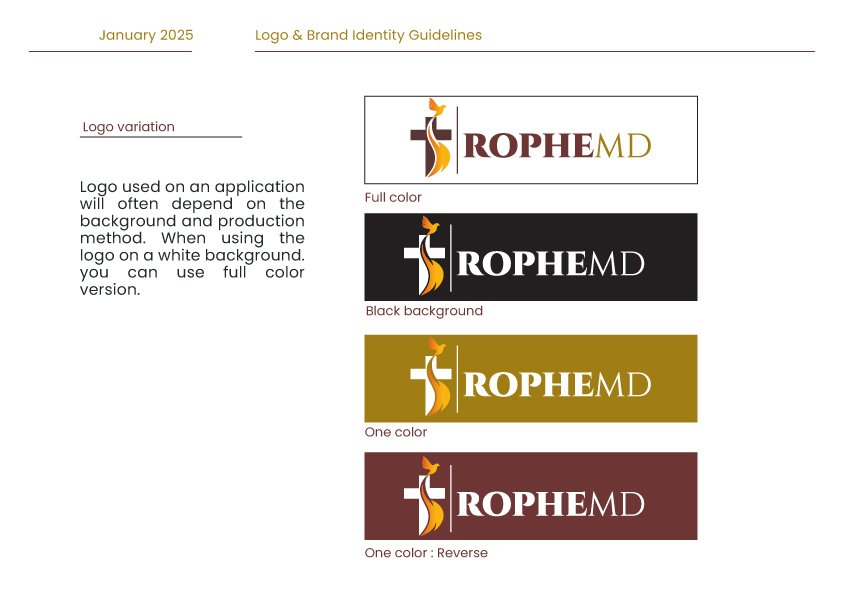 January 2025

Logo & Brand Identity Guidelines

Logo variation

Logo used on an application will often depend on the background and production method. When using the logo on a white background. you can use full color version.

ROPHEMD

Full color

ROPHEMD

Black background

ROPHEMD

One color

ROPHEMD

One color : Reverse